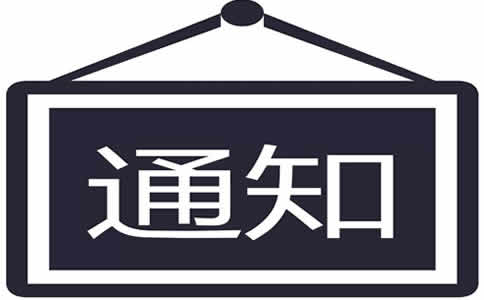 通知